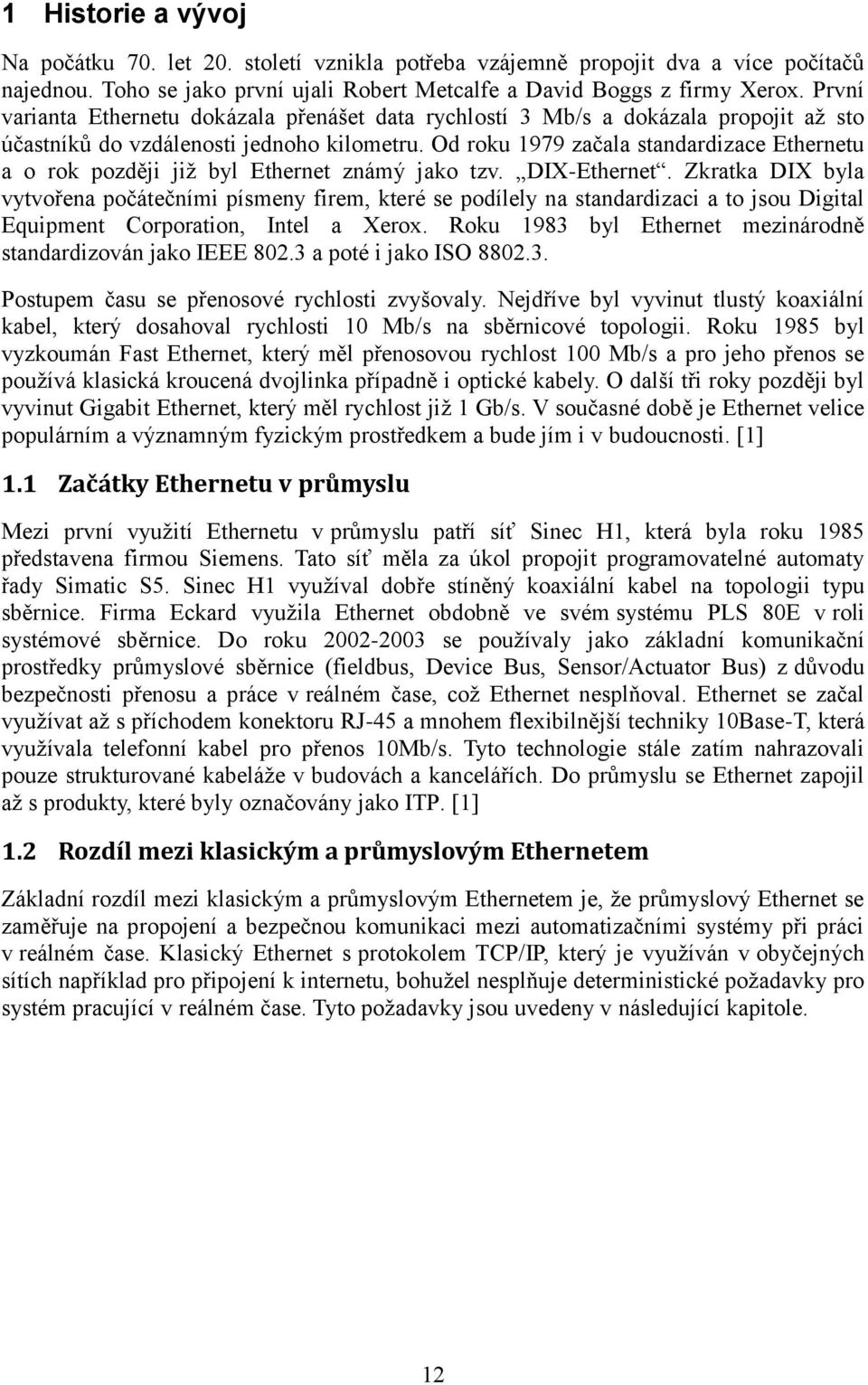 1 Historie a vývoj

Na počátku 70. let 20. století vznikla potřeba vzájemně propojit dva a více počítačů najednou. Toho se jako první ujali Robert Metcalfe a David Boggs z firmy Xerox. První varianta Ethernetu dokázala přenášet data rychlostí 3 Mb/s a dokázala propojit až sto účastníků do vzdálenosti jednoho kilometru. Od roku 1979 začala standardizace Ethernetu a o rok později již byl Ethernet známý jako tzv. „DIX-Ethernet“. Zkratka DIX byla vytvořena počátečními písmeny firem, které se podílely na standardizaci a to jsou Digital Equipment Corporation, Intel a Xerox. Roku 1983 byl Ethernet mezinárodně standardizován jako IEEE 802.3 a poté i jako ISO 8802.3.

Postupem času se přenosové rychlosti zvyšovaly. Nejdříve byl vyvinut tlustý koaxiální kabel, který dosahoval rychlosti 10 Mb/s na sběrnicové topologii. Roku 1985 byl vyzkoumán Fast Ethernet, který měl přenosovou rychlost 100 Mb/s a pro jeho přenos se používá klasická kroucená dvojlinka případně i optické kabely. O další tři roky později byl vyvinut Gigabit Ethernet, který měl rychlost již 1 Gb/s. V současné době je Ethernet velice populárním a významným fyzickým prostředkem a bude jím i v budoucnosti. [1]

1.1 Začátky Ethernetu v průmyslu

Mezi první využití Ethernetu v průmyslu patří síť Sinec H1, která byla roku 1985 představena firmou Siemens. Tato síť měla za úkol propojit programovatelné automaty řady Simatic S5. Sinec H1 využíval dobře stíněný koaxiální kabel na topologii typu sběrnice. Firma Eckard využila Ethernet obdobně ve svém systému PLS 80E v roli systémové sběrnice. Do roku 2002-2003 se používaly jako základní komunikační prostředky průmyslové sběrnice (fieldbus, Device Bus, Sensor/Actuator Bus) z důvodu bezpečnosti přenosu a práce v reálném čase, což Ethernet nesplňoval. Ethernet se začal využívat až s příchodem konektoru RJ-45 a mnohem flexibilnější techniky 10Base-T, která využívala telefonní kabel pro přenos 10Mb/s. Tyto technologie stále zatím nahrazovali pouze strukturované kabeláže v budovách a kancelářích. Do průmyslu se Ethernet zapojil až s produkty, které byly označovány jako ITP. [1]

1.2 Rozdíl mezi klasickým a průmyslovým Ethernetem

Základní rozdíl mezi klasickým a průmyslovým Ethernetem je, že průmyslový Ethernet se zaměřuje na propojení a bezpečnou komunikaci mezi automatizačními systémy při práci v reálném čase. Klasický Ethernet s protokolem TCP/IP, který je využíván v obyčejných sítích například pro připojení k internetu, bohužel nesplňuje deterministické požadavky pro systém pracující v reálném čase. Tyto požadavky jsou uvedeny v následující kapitole.

12